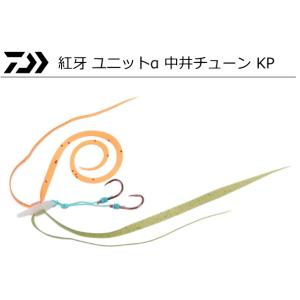 紅牙 ユニットα 中井チューン KP